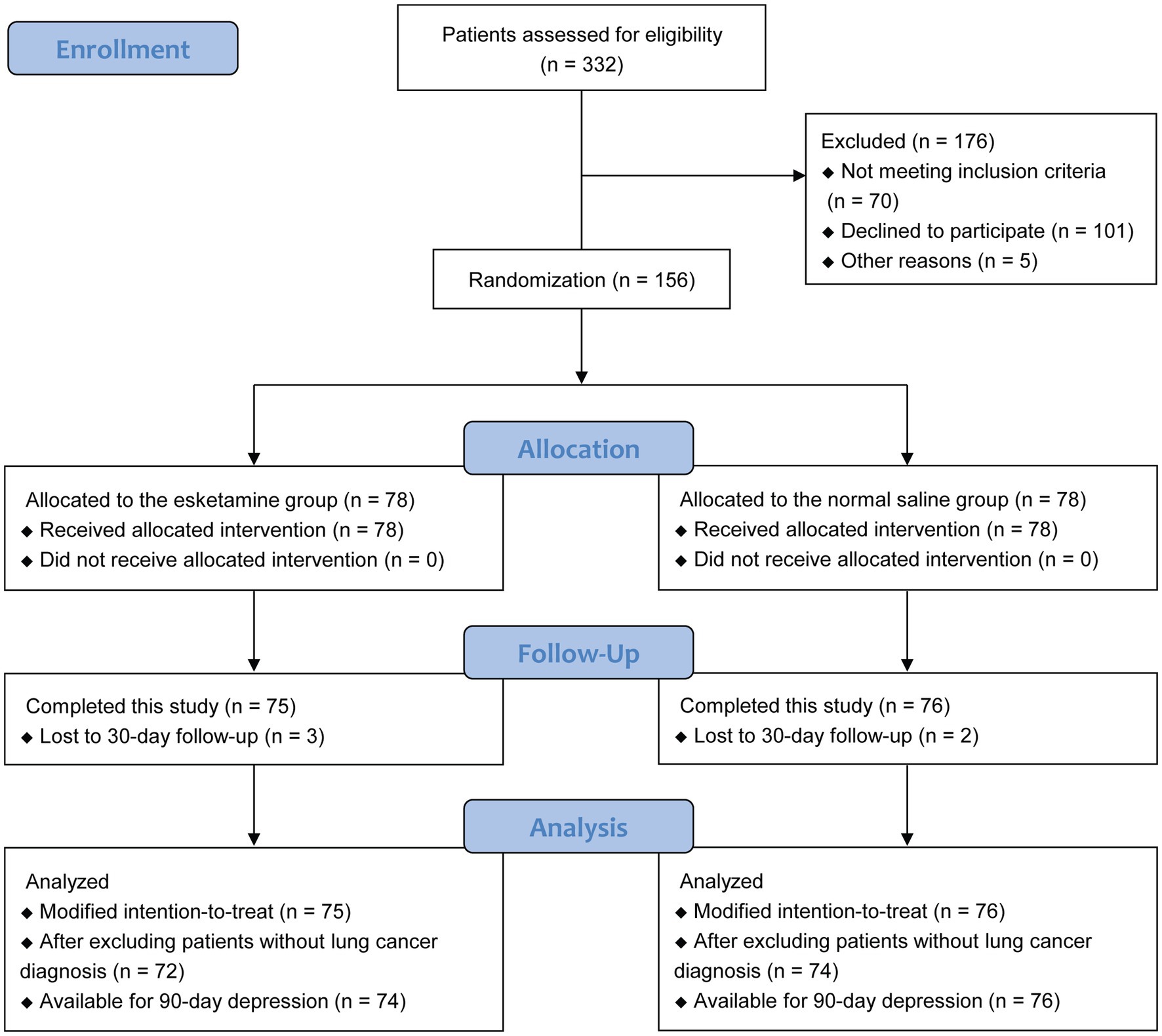 Enrollment

Patients assessed for eligibility (n = 332)

Excluded (n = 176)
◆ Not meeting inclusion criteria (n = 70)
◆ Declined to participate (n = 101)
◆ Other reasons (n = 5)

Randomization (n = 156)

Allocation

Allocated to the esketamine group (n = 78)
◆ Received allocated intervention (n = 78)
◆ Did not receive allocated intervention (n = 0)

Allocated to the normal saline group (n = 78)
◆ Received allocated intervention (n = 78)
◆ Did not receive allocated intervention (n = 0)

Follow-Up

Completed this study (n = 75)
◆ Lost to 30-day follow-up (n = 3)

Completed this study (n = 76)
◆ Lost to 30-day follow-up (n = 2)

Analysis

Analyzed
◆ Modified intention-to-treat (n = 75)
◆ After excluding patients without lung cancer diagnosis (n = 72)
◆ Available for 90-day depression (n = 74)

Analyzed
◆ Modified intention-to-treat (n = 76)
◆ After excluding patients without lung cancer diagnosis (n = 74)
◆ Available for 90-day depression (n = 76)